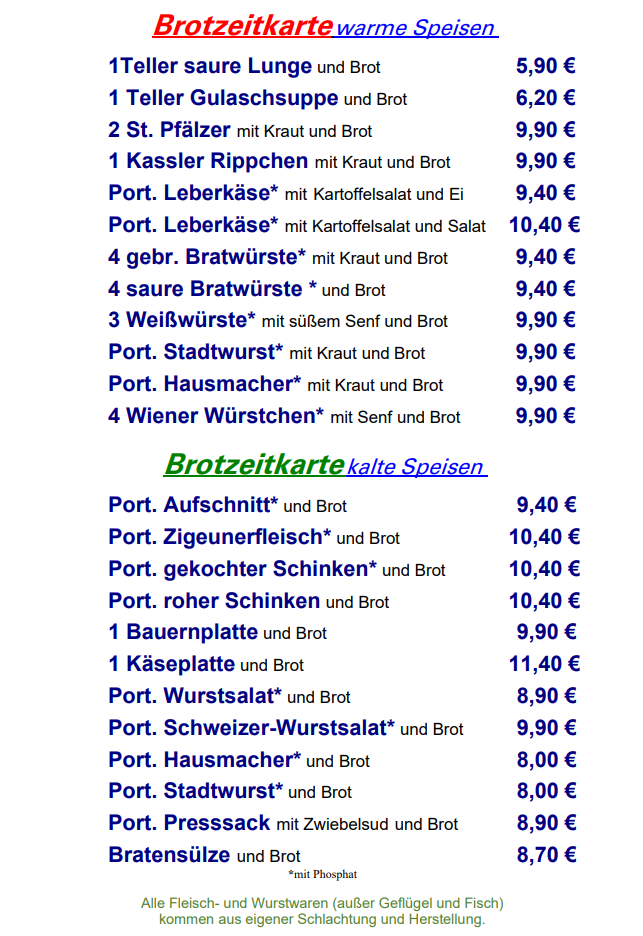 Brotzeitkarte warme Speisen

1Teller saure Lunge und Brot 5,90 €
1 Teller Gulaschsuppe und Brot 6,20 €
2 St. Pfälzer mit Kraut und Brot 9,90 €
1 Kassler Rippchen mit Kraut und Brot 9,90 €
Port. Leberkäse* mit Kartoffelsalat und Ei 9,40 €
Port. Leberkäse* mit Kartoffelsalat und Salat 10,40 €
4 gebr. Bratwürste* mit Kraut und Brot 9,40 €
4 saure Bratwürste * und Brot 9,40 €
3 Weißwürste* mit süßem Senf und Brot 9,90 €
Port. Stadtwurst* mit Kraut und Brot 9,90 €
Port. Hausmacher* mit Kraut und Brot 9,90 €
4 Wiener Würstchen* mit Senf und Brot 9,90 €

Brotzeitkarte kalte Speisen

Port. Aufschnitt* und Brot 9,40 €
Port. Zigeunerfleisch* und Brot 10,40 €
Port. gekochter Schinken* und Brot 10,40 €
Port. roher Schinken und Brot 10,40 €
1 Bauernplatte und Brot 9,90 €
1 Käseplatte und Brot 11,40 €
Port. Wurstsalat* und Brot 8,90 €
Port. Schweizer-Wurstsalat* und Brot 9,90 €
Port. Hausmacher* und Brot 8,00 €
Port. Stadtwurst* und Brot 8,00 €
Port. Presssack mit Zwiebelsud und Brot 8,90 €
Bratensülze und Brot 8,70 €
*mit Phosphat

Alle Fleisch- und Wurstwaren (außer Geflügel und Fisch) kommen aus eigener Schlachtung und Herstellung.